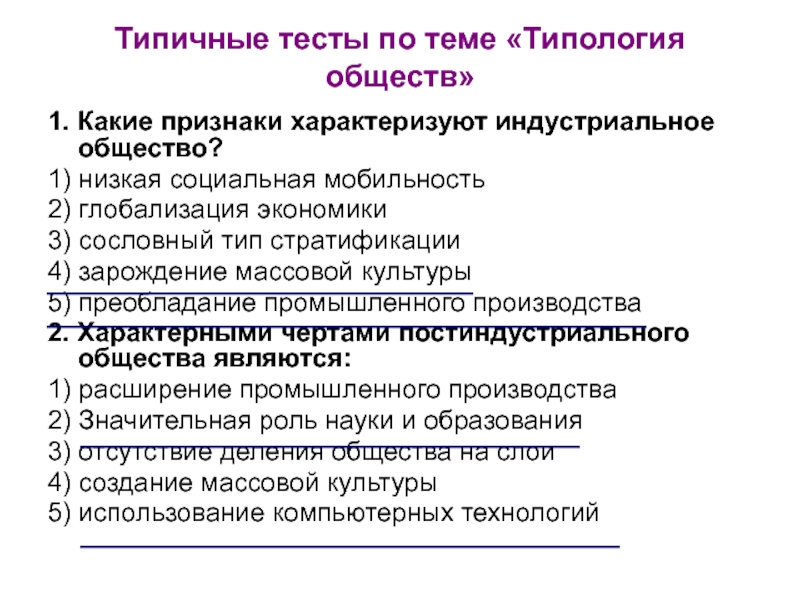 Типичные тесты по теме «Типология обществ»

1. Какие признаки характеризуют индустриальное общество?
1) низкая социальная мобильность
2) глобализация экономики
3) сословный тип стратификации
4) зарождение массовой культуры
5) преобладание промышленного производства
2. Характерными чертами постиндустриального общества являются:
1) расширение промышленного производства
2) Значительная роль науки и образования
3) отсутствие деления общества на слои
4) создание массовой культуры
5) использование компьютерных технологий